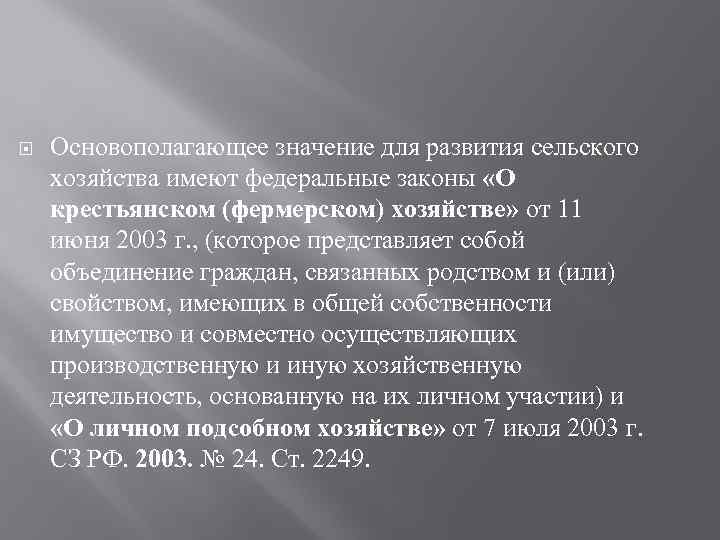 Основополагающее значение для развития сельского хозяйства имеют федеральные законы «О крестьянском (фермерском) хозяйстве» от 11 июня 2003 г., (которое представляет собой объединение граждан, связанных родством и (или) свойством, имеющих в общей собственности имущество и совместно осуществляющих производственную и иную хозяйственную деятельность, основанную на их личном участии) и «О личном подсобном хозяйстве» от 7 июля 2003 г. СЗ РФ. 2003. № 24. Ст. 2249.